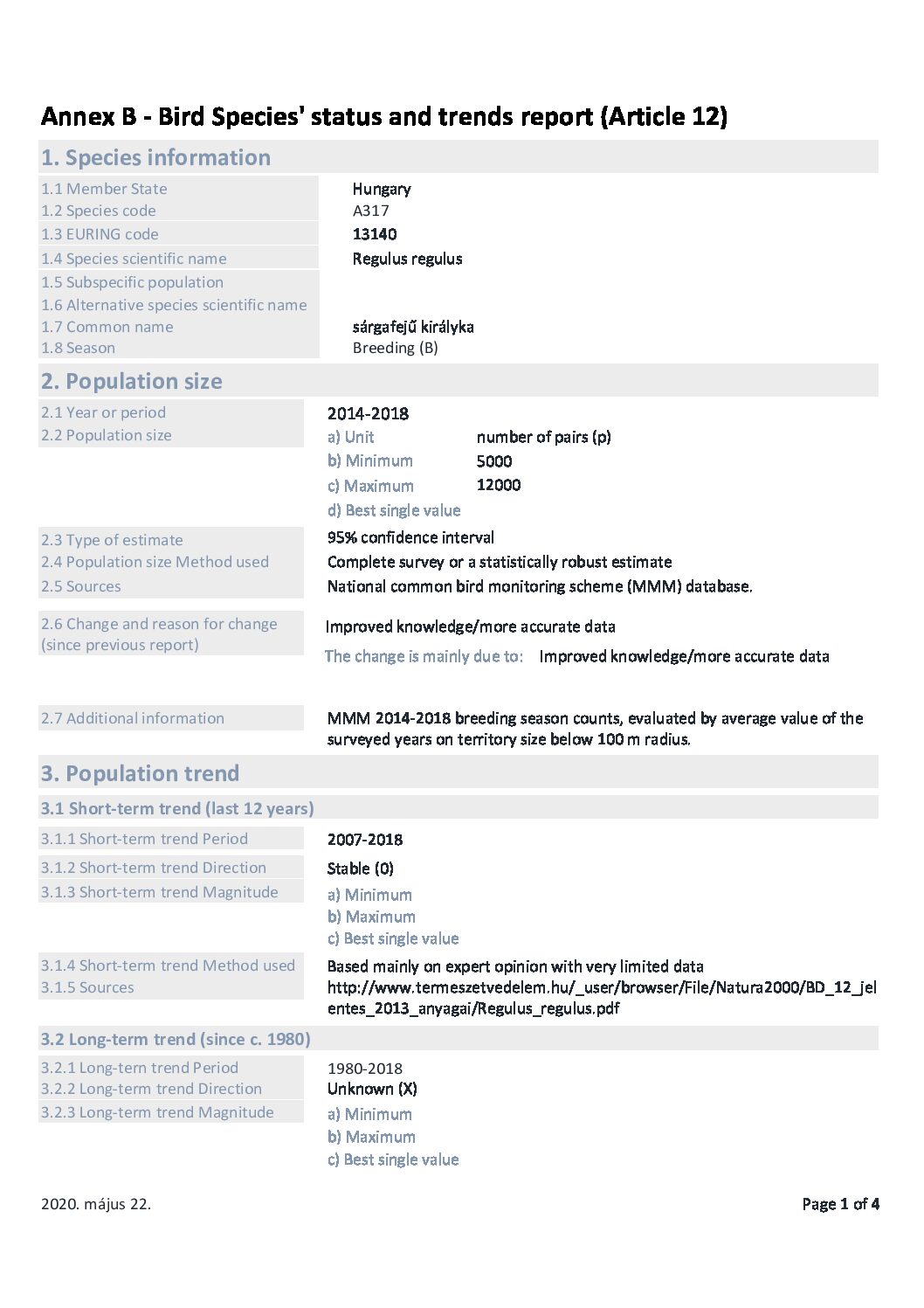 Annex B - Bird Species' status and trends report (Article 12)

1. Species information

1.1 Member State
Hungary

1.2 Species code
A317

1.3 EURING code
13140

1.4 Species scientific name
Regulus regulus

1.5 Subspecific population

1.6 Alternative species scientific name

1.7 Common name
sárgafejű királyka

1.8 Season
Breeding (B)

2. Population size

2.1 Year or period
2014-2018

2.2 Population size
a) Unit number of pairs (p)
b) Minimum 5000
c) Maximum 12000
d) Best single value

2.3 Type of estimate
95% confidence interval

2.4 Population size Method used
Complete survey or a statistically robust estimate

2.5 Sources
National common bird monitoring scheme (MMM) database.

2.6 Change and reason for change (since previous report)
Improved knowledge/more accurate data
The change is mainly due to: Improved knowledge/more accurate data

2.7 Additional information
MMM 2014-2018 breeding season counts, evaluated by average value of the surveyed years on territory size below 100 m radius.

3. Population trend

3.1 Short-term trend (last 12 years)

3.1.1 Short-term trend Period
2007-2018

3.1.2 Short-term trend Direction
Stable (0)

3.1.3 Short-term trend Magnitude
a) Minimum
b) Maximum
c) Best single value

3.1.4 Short-term trend Method used
Based mainly on expert opinion with very limited data

3.1.5 Sources
http://www.termeszetvedelem.hu/_user/browser/File/Natura2000/BD_12_jelentes_2013_anyagai/Regulus_regulus.pdf

3.2 Long-term trend (since c. 1980)

3.2.1 Long-tern trend Period
1980-2018

3.2.2 Long-term trend Direction
Unknown (X)

3.2.3 Long-term trend Magnitude
a) Minimum
b) Maximum
c) Best single value

2020. május 22.

Page 1 of 4